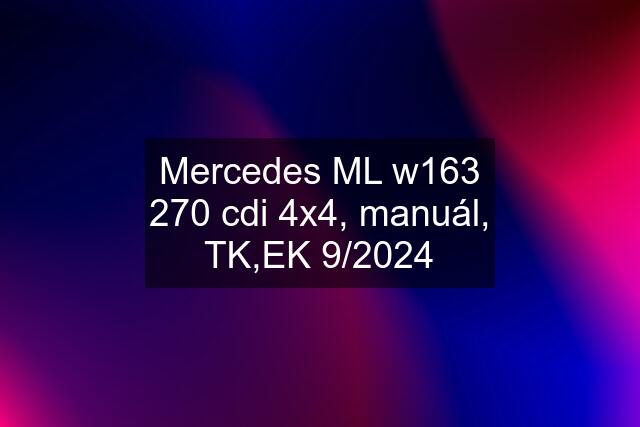 Mercedes ML w163 270 cdi 4x4, manuál, TK,EK 9/2024